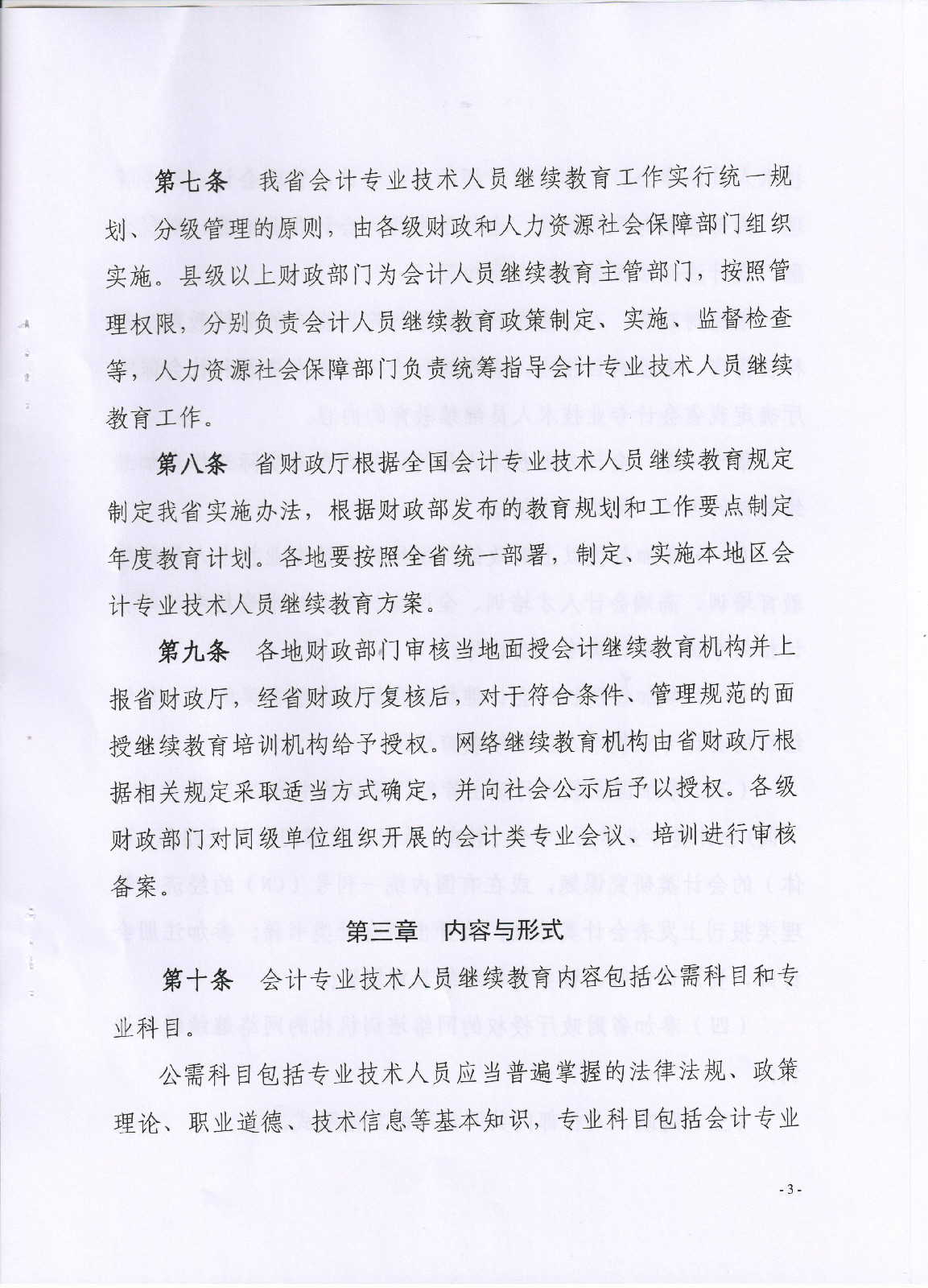 第七条　我省会计专业技术人员继续教育工作实行统一规划、分级管理的原则，由各级财政和人力资源社会保障部门组织实施。县级以上财政部门为会计人员继续教育主管部门，按照管理权限，分别负责会计人员继续教育政策制定、实施、监督检查等，人力资源社会保障部门负责统筹指导会计专业技术人员继续教育工作。

第八条　省财政厅根据全国会计专业技术人员继续教育规定制定我省实施办法，根据财政部发布的教育规划和工作要点制定年度教育计划。各地要按照全省统一部署，制定、实施本地区会计专业技术人员继续教育方案。

第九条　各地财政部门审核当地面授会计继续教育机构并上报省财政厅，经省财政厅复核后，对于符合条件、管理规范的面授继续教育培训机构给予授权。网络继续教育机构由省财政厅根据相关规定采取适当方式确定，并向社会公示后予以授权。各级财政部门对同级单位组织开展的会计类专业会议、培训进行审核备案。

第三章　内容与形式

第十条　会计专业技术人员继续教育内容包括公需科目和专业科目。

公需科目包括专业技术人员应当普遍掌握的法律法规、政策理论、职业道德、技术信息等基本知识，专业科目包括会计专业

- 3 -